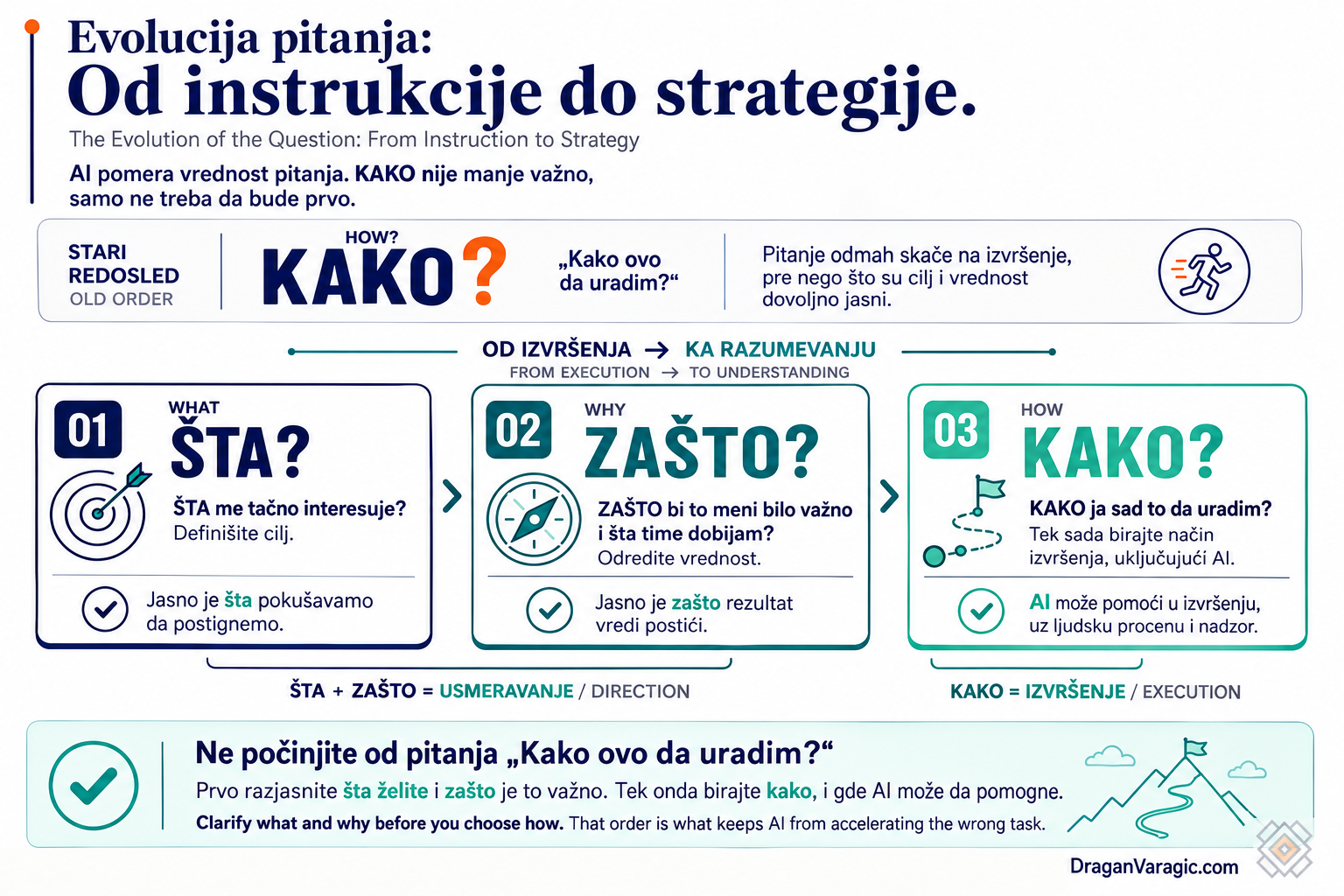 Evolucija pitanja:
Od instrukcije do strategije.

The Evolution of the Question: From Instruction to Strategy

AI pomera vrednost pitanja. KAKO nije manje važno, samo ne treba da bude prvo.

STARI REDOSLED
OLD ORDER

HOW?
KAKO?

„Kako ovo da uradim?“

Pitanje odmah skače na izvršenje, pre nego što su cilj i vrednost dovoljno jasni.

OD IZVRŠENJA → KA RAZUMEVANJU
FROM EXECUTION → TO UNDERSTANDING

01
WHAT
ŠTA?
ŠTA me tačno interesuje?
Definišite cilj.

Jasno je šta pokušavamo da postignemo.

02
WHY
ZAŠTO?
ZAŠTO bi to meni bilo važno i šta time dobijam?
Odredite vrednost.

Jasno je zašto rezultat vredi postići.

03
HOW
KAKO?
KAKO ja sad to da uradim?
Tek sada birajte način izvršenja, uključujući AI.

AI može pomoći u izvršenju, uz ljudsku procenu i nadzor.

ŠTA + ZAŠTO = USMERAVANJE / DIRECTION

KAKO = IZVRŠENJE / EXECUTION

Ne počinjite od pitanja „Kako ovo da uradim?“
Prvo razjasnite šta želite i zašto je to važno. Tek onda birajte kako, i gde AI može da pomogne.
Clarify what and why before you choose how. That order is what keeps AI from accelerating the wrong task.

DraganVaragic.com